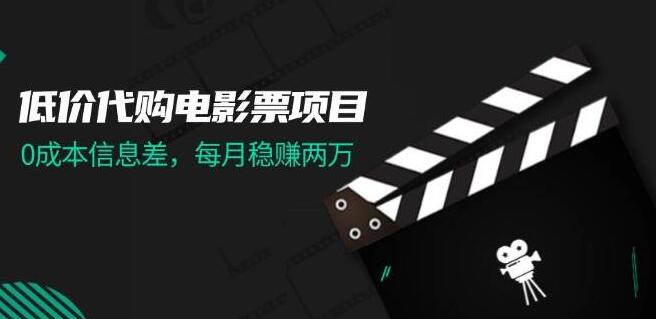 低价代购电影票项目

0成本信息差，每月稳赚两万